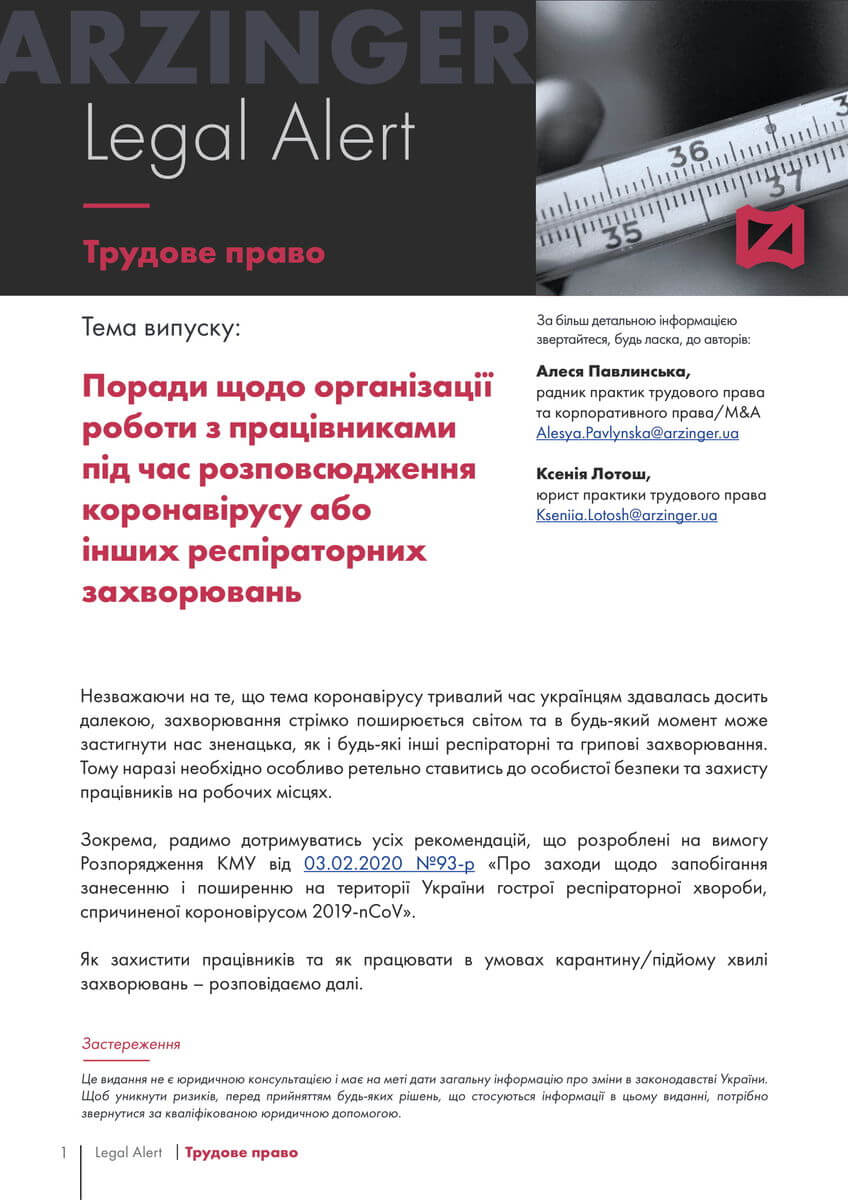 ARZINGER
Legal Alert

Трудове право

36
37
35

Тема випуску:

Поради щодо організації роботи з працівниками під час розповсюдження коронавірусу або інших респіраторних захворювань

За більш детальною інформацією звертайтеся, будь ласка, до авторів:

Алеся Павлинська,
радник практик трудового права та корпоративного права/M&A
Alesya.Pavlynska@arzinger.ua

Ксенія Лотош,
юрист практики трудового права
Kseniia.Lotosh@arzinger.ua

Незважаючи на те, що тема коронавірусу тривалий час українцям здавалась досить далекою, захворювання стрімко поширюється світом та в будь-який момент може застигнути нас зненацька, як і будь-які інші респіраторні та грипові захворювання. Тому наразі необхідно особливо ретельно ставитись до особистої безпеки та захисту працівників на робочих місцях.

Зокрема, радимо дотримуватись усіх рекомендацій, що розроблені на вимогу Розпорядження КМУ від 03.02.2020 №93-р «Про заходи щодо запобігання занесенню і поширенню на території України гострої респіраторної хвороби, спричиненої короновірусом 2019-nCoV».

Як захистити працівників та як працювати в умовах карантину/підйому хвилі захворювань – розповідаємо далі.

Застереження

Це видання не є юридичною консультацією і має на меті дати загальну інформацію про зміни в законодавстві України. Щоб уникнути ризиків, перед прийняттям будь-яких рішень, що стосуються інформації в цьому виданні, потрібно звернутися за кваліфікованою юридичною допомогою.

1 Legal Alert | Трудове право